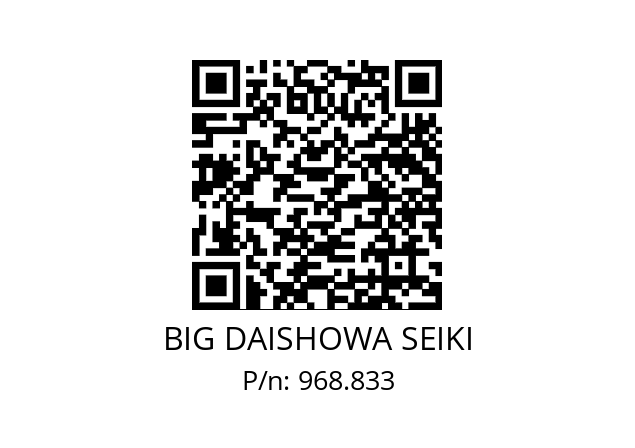 BIG DAISHOWA SEIKI
P/n: 968.833